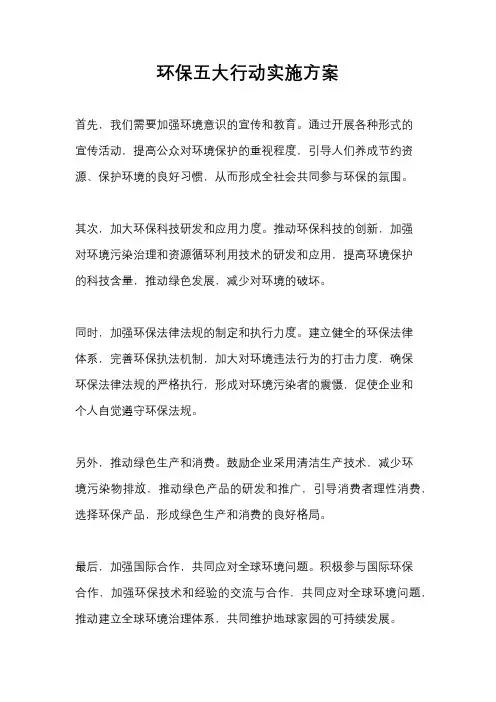 环保五大行动实施方案

首先，我们需要加强环境意识的宣传和教育。通过开展各种形式的宣传活动，提高公众对环境保护的重视程度，引导人们养成节约资源、保护环境的良好习惯，从而形成全社会共同参与环保的氛围。

其次，加大环保科技研发和应用力度。推动环保科技的创新，加强对环境污染治理和资源循环利用技术的研发和应用，提高环境保护的科技含量，推动绿色发展，减少对环境的破坏。

同时，加强环保法律法规的制定和执行力度。建立健全的环保法律体系，完善环保执法机制，加大对环境违法行为的打击力度，确保环保法律法规的严格执行，形成对环境污染者的震慑，促使企业和个人自觉遵守环保法规。

另外，推动绿色生产和消费。鼓励企业采用清洁生产技术，减少环境污染物排放，推动绿色产品的研发和推广，引导消费者理性消费，选择环保产品，形成绿色生产和消费的良好格局。

最后，加强国际合作，共同应对全球环境问题。积极参与国际环保合作，加强环保技术和经验的交流与合作，共同应对全球环境问题，推动建立全球环境治理体系，共同维护地球家园的可持续发展。